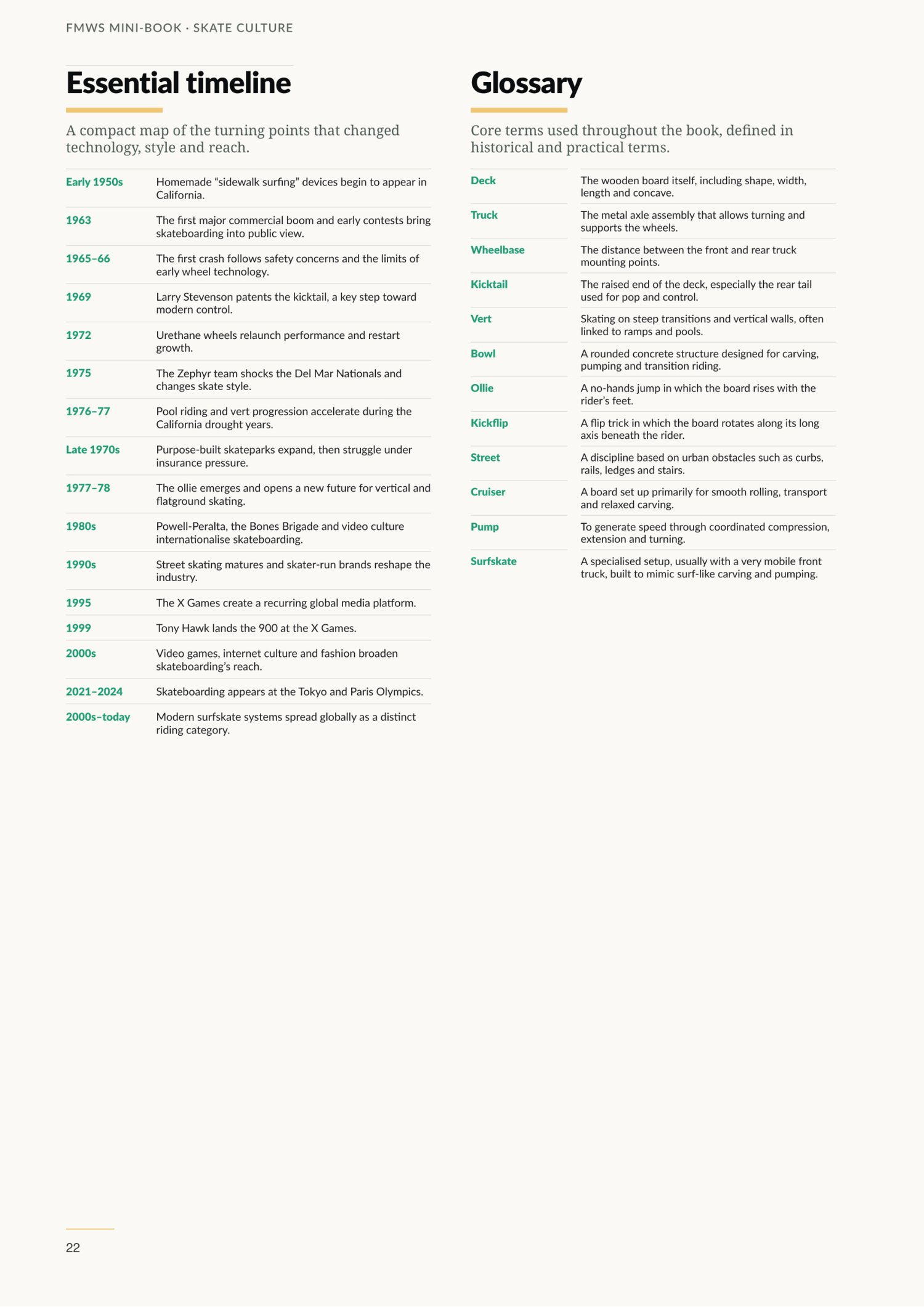 FMWS MINI-BOOK · SKATE CULTURE

Essential timeline

A compact map of the turning points that changed technology, style and reach.

| | |
|---|---|
| Early 1950s | Homemade “sidewalk surfing” devices begin to appear in California. |
| 1963 | The first major commercial boom and early contests bring skateboarding into public view. |
| 1965–66 | The first crash follows safety concerns and the limits of early wheel technology. |
| 1969 | Larry Stevenson patents the kicktail, a key step toward modern control. |
| 1972 | Urethane wheels relaunch performance and restart growth. |
| 1975 | The Zephyr team shocks the Del Mar Nationals and changes skate style. |
| 1976–77 | Pool riding and vert progression accelerate during the California drought years. |
| Late 1970s | Purpose-built skateparks expand, then struggle under insurance pressure. |
| 1977–78 | The ollie emerges and opens a new future for vertical and flatground skating. |
| 1980s | Powell-Peralta, the Bones Brigade and video culture internationalise skateboarding. |
| 1990s | Street skating matures and skater-run brands reshape the industry. |
| 1995 | The X Games create a recurring global media platform. |
| 1999 | Tony Hawk lands the 900 at the X Games. |
| 2000s | Video games, internet culture and fashion broaden skateboarding’s reach. |
| 2021–2024 | Skateboarding appears at the Tokyo and Paris Olympics. |
| 2000s–today | Modern surfskate systems spread globally as a distinct riding category. |

Glossary

Core terms used throughout the book, defined in historical and practical terms.

| | |
|---|---|
| Deck | The wooden board itself, including shape, width, length and concave. |
| Truck | The metal axle assembly that allows turning and supports the wheels. |
| Wheelbase | The distance between the front and rear truck mounting points. |
| Kicktail | The raised end of the deck, especially the rear tail used for pop and control. |
| Vert | Skating on steep transitions and vertical walls, often linked to ramps and pools. |
| Bowl | A rounded concrete structure designed for carving, pumping and transition riding. |
| Ollie | A no-hands jump in which the board rises with the rider’s feet. |
| Kickflip | A flip trick in which the board rotates along its long axis beneath the rider. |
| Street | A discipline based on urban obstacles such as curbs, rails, ledges and stairs. |
| Cruiser | A board set up primarily for smooth rolling, transport and relaxed carving. |
| Pump | To generate speed through coordinated compression, extension and turning. |
| Surfskate | A specialised setup, usually with a very mobile front truck, built to mimic surf-like carving and pumping. |

22